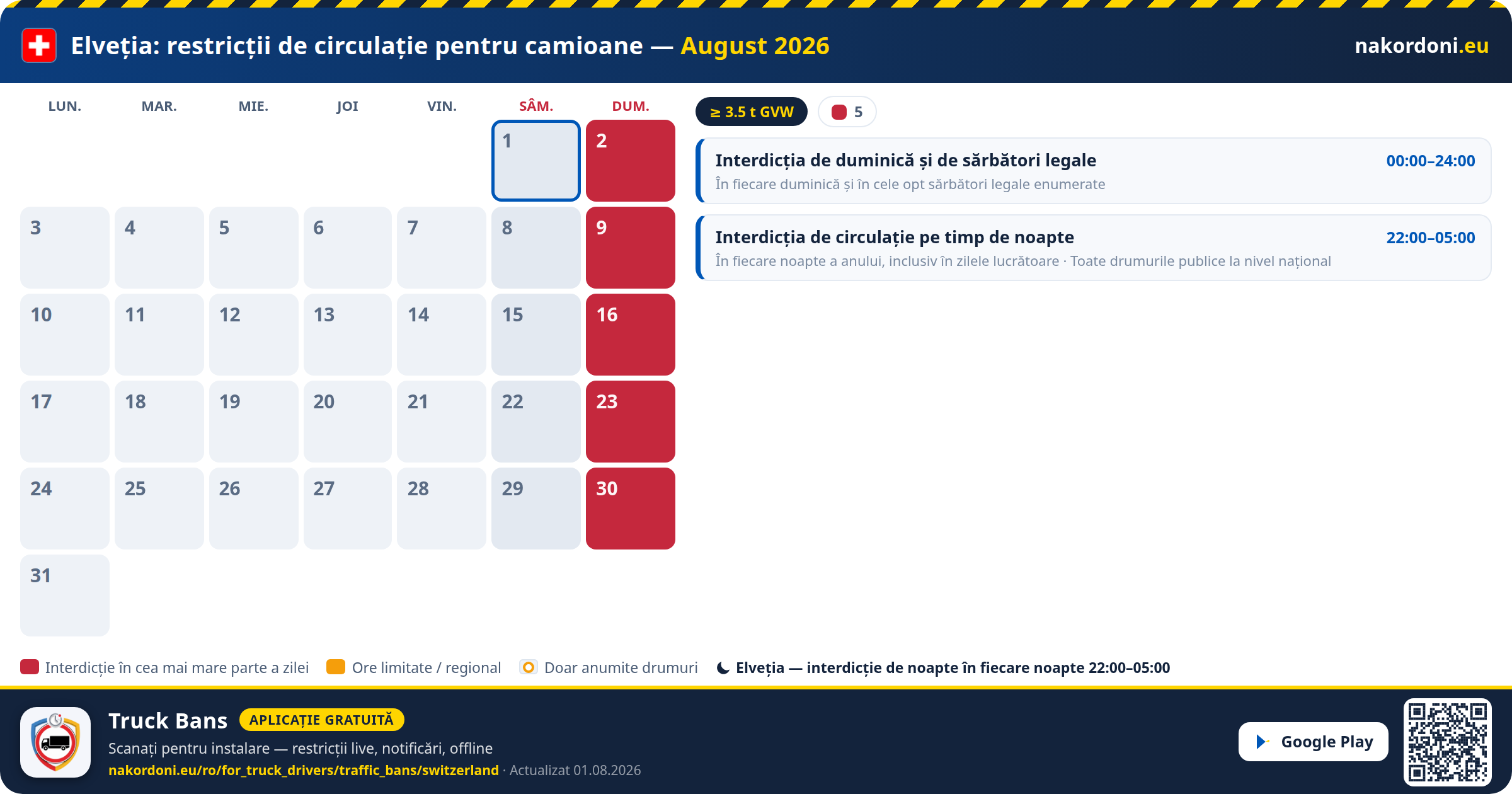 Elveția: restricții de circulație pentru camioane — August 2026

nakordoni.eu

| LUN. | MAR. | MIE. | JOI | VIN. | SÂM. | DUM. |
|---|---|---|---|---|---|---|
| | | | | | 1 | 2 |
| 3 | 4 | 5 | 6 | 7 | 8 | 9 |
| 10 | 11 | 12 | 13 | 14 | 15 | 16 |
| 17 | 18 | 19 | 20 | 21 | 22 | 23 |
| 24 | 25 | 26 | 27 | 28 | 29 | 30 |
| 31 | | | | | | |

≥ 3.5 t GVW

5

Interdicția de duminică și de sărbători legale
00:00–24:00
În fiecare duminică și în cele opt sărbători legale enumerate

Interdicția de circulație pe timp de noapte
22:00–05:00
În fiecare noapte a anului, inclusiv în zilele lucrătoare · Toate drumurile publice la nivel național

Interdicție în cea mai mare parte a zilei
Ore limitate / regional
Doar anumite drumuri
Elveția — interdicție de noapte în fiecare noapte 22:00–05:00

Truck Bans
APLICAȚIE GRATUITĂ
Scanați pentru instalare — restricții live, notificări, offline
nakordoni.eu/ro/for_truck_drivers/traffic_bans/switzerland · Actualizat 01.08.2026

Google Play